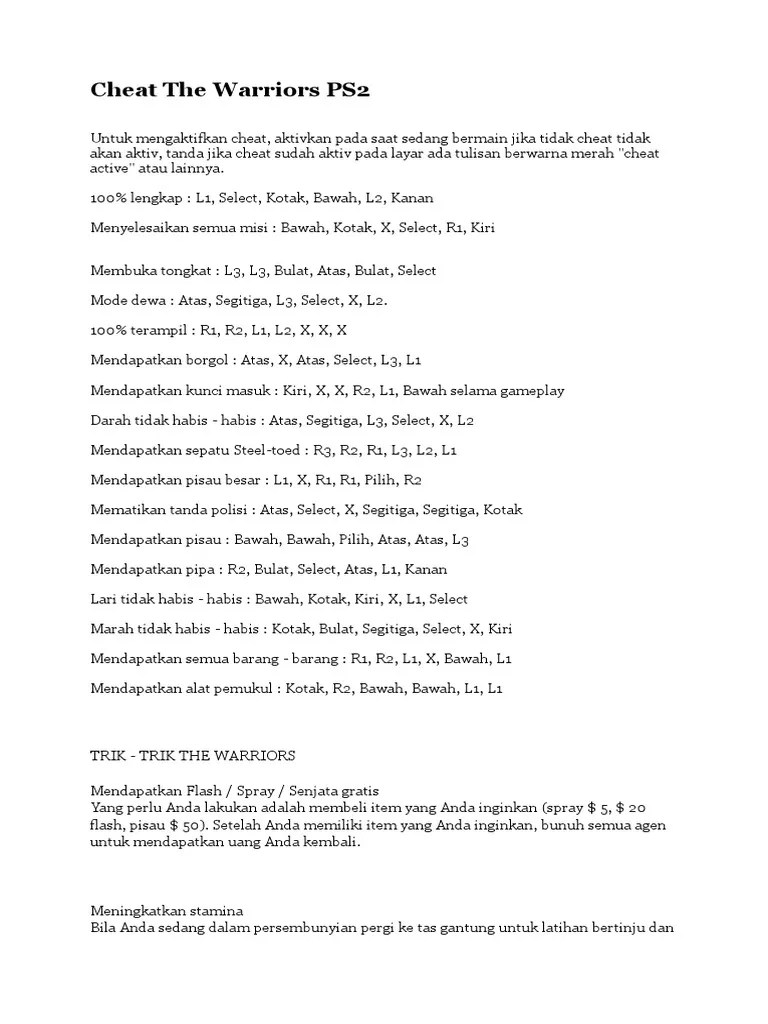 Cheat The Warriors PS2

Untuk mengaktifkan cheat, aktivkan pada saat sedang bermain jika tidak cheat tidak akan aktiv, tanda jika cheat sudah aktiv pada layar ada tulisan berwarna merah "cheat active" atau lainnya.

100% lengkap : L1, Select, Kotak, Bawah, L2, Kanan

Menyelesaikan semua misi : Bawah, Kotak, X, Select, R1, Kiri

Membuka tongkat : L3, L3, Bulat, Atas, Bulat, Select

Mode dewa : Atas, Segitiga, L3, Select, X, L2.

100% terampil : R1, R2, L1, L2, X, X, X

Mendapatkan borgol : Atas, X, Atas, Select, L3, L1

Mendapatkan kunci masuk : Kiri, X, X, R2, L1, Bawah selama gameplay

Darah tidak habis - habis : Atas, Segitiga, L3, Select, X, L2

Mendapatkan sepatu Steel-toed : R3, R2, R1, L3, L2, L1

Mendapatkan pisau besar : L1, X, R1, R1, Pilih, R2

Mematikan tanda polisi : Atas, Select, X, Segitiga, Segitiga, Kotak

Mendapatkan pisau : Bawah, Bawah, Pilih, Atas, Atas, L3

Mendapatkan pipa : R2, Bulat, Select, Atas, L1, Kanan

Lari tidak habis - habis : Bawah, Kotak, Kiri, X, L1, Select

Marah tidak habis - habis : Kotak, Bulat, Segitiga, Select, X, Kiri

Mendapatkan semua barang - barang : R1, R2, L1, X, Bawah, L1

Mendapatkan alat pemukul : Kotak, R2, Bawah, Bawah, L1, L1

TRIK - TRIK THE WARRIORS

Mendapatkan Flash / Spray / Senjata gratis
Yang perlu Anda lakukan adalah membeli item yang Anda inginkan (spray $ 5, $ 20 flash, pisau $ 50). Setelah Anda memiliki item yang Anda inginkan, bunuh semua agen untuk mendapatkan uang Anda kembali.

Meningkatkan stamina
Bila Anda sedang dalam persembunyian pergi ke tas gantung untuk latihan bertinju dan